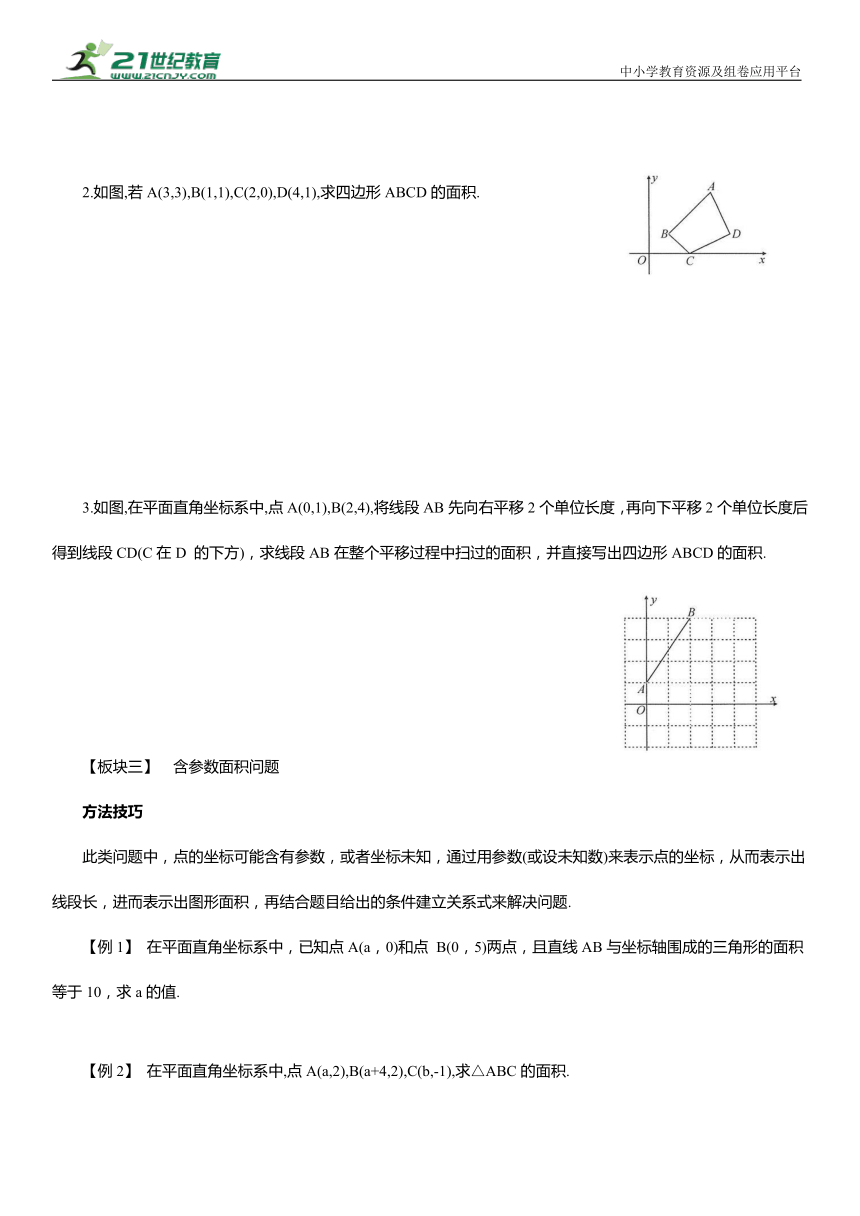 21世纪教育 www.21cnjy.com

中小学教育资源及组卷应用平台

2.如图,若 A(3,3),B(1,1),C(2,0),D(4,1),求四边形 ABCD 的面积.

y A B D O C x

3.如图,在平面直角坐标系中,点 A(0,1),B(2,4),将线段 AB 先向右平移 2 个单位长度，再向下平移 2 个单位长度后得到线段 CD(C 在 D 的下方)，求线段 AB 在整个平移过程中扫过的面积，并直接写出四边形 ABCD 的面积.

y B A O x

【板块三】 含参数面积问题

方法技巧

此类问题中，点的坐标可能含有参数，或者坐标未知，通过用参数(或设未知数)来表示点的坐标，从而表示出线段长，进而表示出图形面积，再结合题目给出的条件建立关系式来解决问题.

【例 1】 在平面直角坐标系中，已知点 A(a，0)和点 B(0，5)两点，且直线 AB 与坐标轴围成的三角形的面积等于 10，求 a 的值.

【例 2】 在平面直角坐标系中,点 A(a,2),B(a+4,2),C(b,-1),求△ABC 的面积.